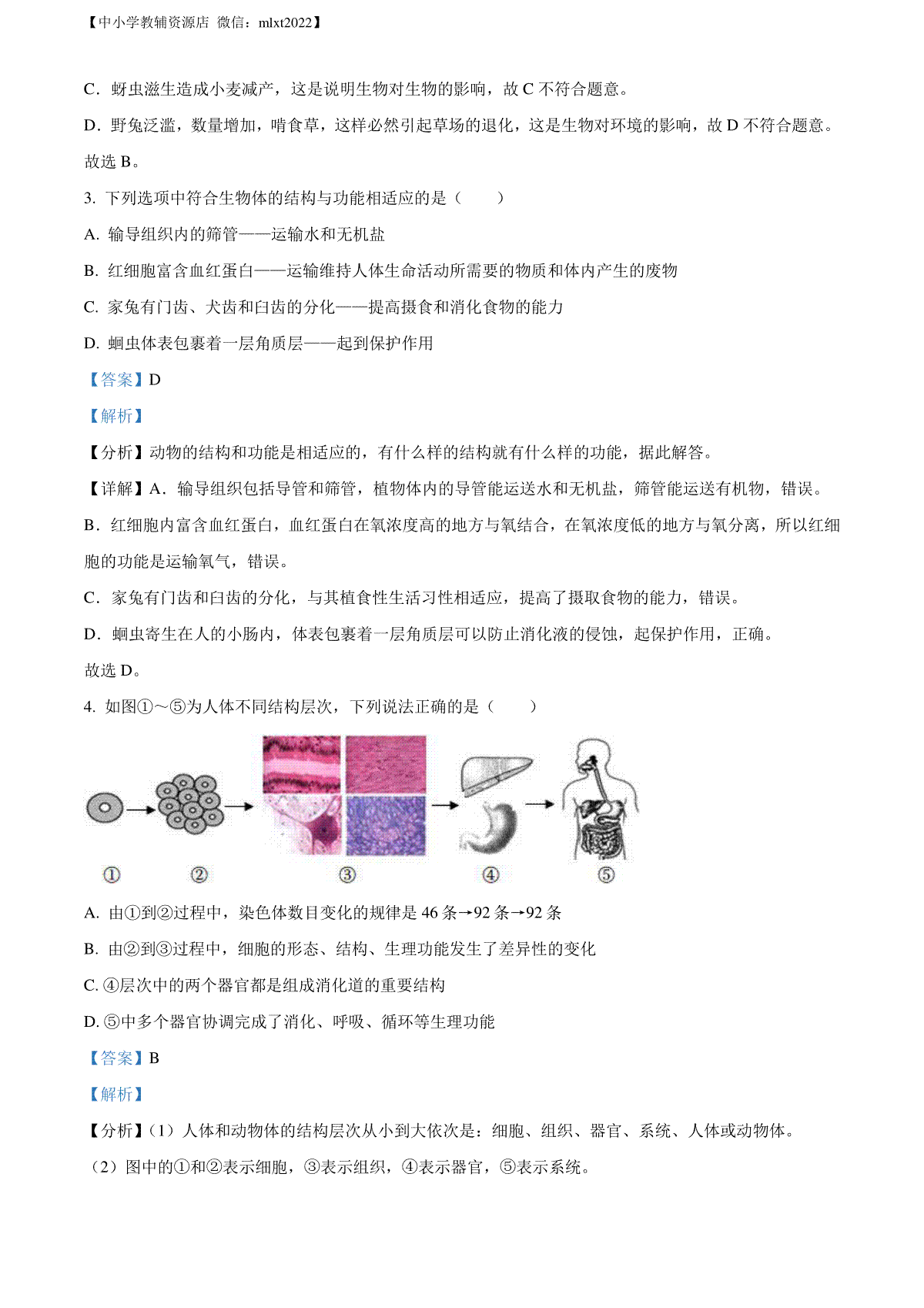 【中小学教辅资源店 微信：mlxt2022】

C．蚜虫滋生造成小麦减产，这是说明生物对生物的影响，故 C 不符合题意。

D．野兔泛滥，数量增加，啃食草，这样必然引起草场的退化，这是生物对环境的影响，故 D 不符合题意。

故选 B。

3. 下列选项中符合生物体的结构与功能相适应的是（　　）

A. 输导组织内的筛管——运输水和无机盐

B. 红细胞富含血红蛋白——运输维持人体生命活动所需要的物质和体内产生的废物

C. 家兔有门齿、犬齿和臼齿的分化——提高摄食和消化食物的能力

D. 蛔虫体表包裹着一层角质层——起到保护作用

【答案】D

【解析】

【分析】动物的结构和功能是相适应的，有什么样的结构就有什么样的功能，据此解答。

【详解】A．输导组织包括导管和筛管，植物体内的导管能运送水和无机盐，筛管能运送有机物，错误。

B．红细胞内富含血红蛋白，血红蛋白在氧浓度高的地方与氧结合，在氧浓度低的地方与氧分离，所以红细胞的功能是运输氧气，错误。

C．家兔有门齿和臼齿的分化，与其植食性生活习性相适应，提高了摄取食物的能力，错误。

D．蛔虫寄生在人的小肠内，体表包裹着一层角质层可以防止消化液的侵蚀，起保护作用，正确。

故选 D。

4. 如图①～⑤为人体不同结构层次，下列说法正确的是（　　）

① ② ③ ④ ⑤

A. 由①到②过程中，染色体数目变化的规律是 46 条→92 条→92 条

B. 由②到③过程中，细胞的形态、结构、生理功能发生了差异性的变化

C. ④层次中的两个器官都是组成消化道的重要结构

D. ⑤中多个器官协调完成了消化、呼吸、循环等生理功能

【答案】B

【解析】

【分析】（1）人体和动物体的结构层次从小到大依次是：细胞、组织、器官、系统、人体或动物体。

（2）图中的①和②表示细胞，③表示组织，④表示器官，⑤表示系统。